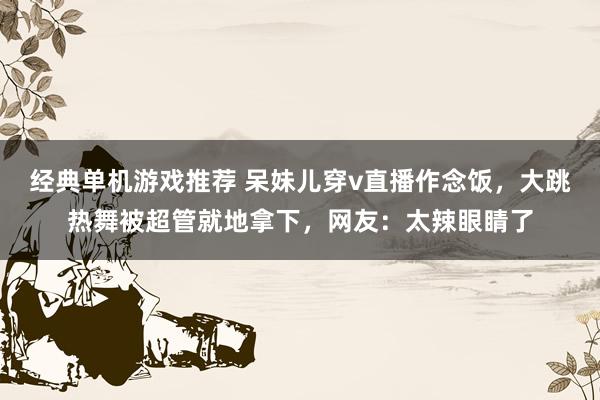 经典单机游戏推荐 呆妹儿穿v直播作念饭，大跳热舞被超管就地拿下，网友：太辣眼睛了